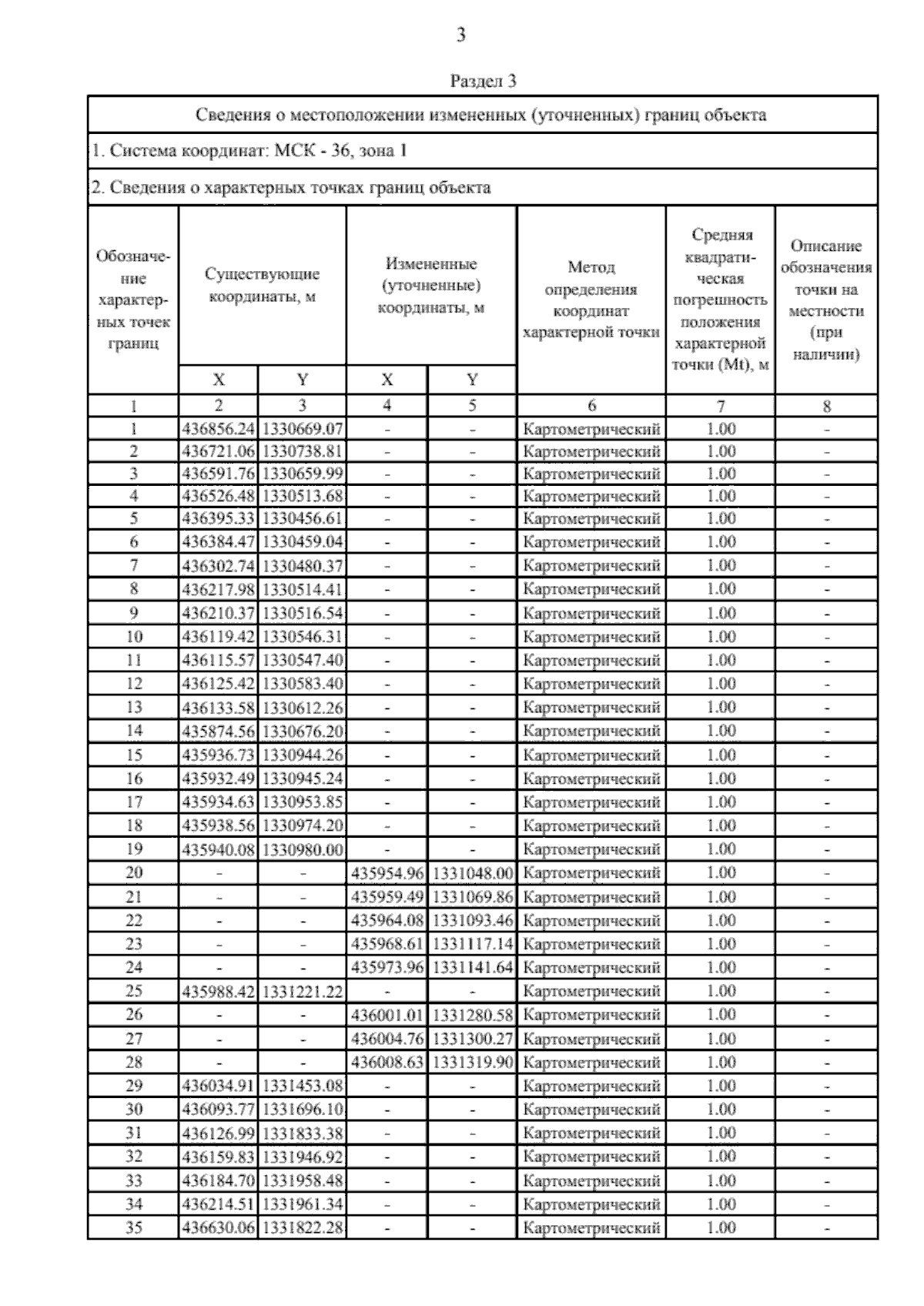 3

Раздел 3

Сведения о местоположении измененных (уточненных) границ объекта

1. Система координат: МСК - 36, зона 1

2. Сведения о характерных точках границ объекта

| Обозначение характерных точек границ | Существующие координаты, м X | Существующие координаты, м Y | Измененные (уточненные) координаты, м X | Измененные (уточненные) координаты, м Y | Метод определения координат характерной точки | Средняя квадратическая погрешность положения характерной точки (Mt), м | Описание обозначения точки на местности (при наличии) |
|---|---|---|---|---|---|---|---|
| 1 | 2 | 3 | 4 | 5 | 6 | 7 | 8 |
| 1 | 436856.24 | 1330669.07 | - | - | Картометрический | 1.00 | - |
| 2 | 436721.06 | 1330738.81 | - | - | Картометрический | 1.00 | - |
| 3 | 436591.76 | 1330659.99 | - | - | Картометрический | 1.00 | - |
| 4 | 436526.48 | 1330513.68 | - | - | Картометрический | 1.00 | - |
| 5 | 436395.33 | 1330456.61 | - | - | Картометрический | 1.00 | - |
| 6 | 436384.47 | 1330459.04 | - | - | Картометрический | 1.00 | - |
| 7 | 436302.74 | 1330480.37 | - | - | Картометрический | 1.00 | - |
| 8 | 436217.98 | 1330514.41 | - | - | Картометрический | 1.00 | - |
| 9 | 436210.37 | 1330516.54 | - | - | Картометрический | 1.00 | - |
| 10 | 436119.42 | 1330546.31 | - | - | Картометрический | 1.00 | - |
| 11 | 436115.57 | 1330547.40 | - | - | Картометрический | 1.00 | - |
| 12 | 436125.42 | 1330583.40 | - | - | Картометрический | 1.00 | - |
| 13 | 436133.58 | 1330612.26 | - | - | Картометрический | 1.00 | - |
| 14 | 435874.56 | 1330676.20 | - | - | Картометрический | 1.00 | - |
| 15 | 435936.73 | 1330944.26 | - | - | Картометрический | 1.00 | - |
| 16 | 435932.49 | 1330945.24 | - | - | Картометрический | 1.00 | - |
| 17 | 435934.63 | 1330953.85 | - | - | Картометрический | 1.00 | - |
| 18 | 435938.56 | 1330974.20 | - | - | Картометрический | 1.00 | - |
| 19 | 435940.08 | 1330980.00 | - | - | Картометрический | 1.00 | - |
| 20 | - | - | 435954.96 | 1331048.00 | Картометрический | 1.00 | - |
| 21 | - | - | 435959.49 | 1331069.86 | Картометрический | 1.00 | - |
| 22 | - | - | 435964.08 | 1331093.46 | Картометрический | 1.00 | - |
| 23 | - | - | 435968.61 | 1331117.14 | Картометрический | 1.00 | - |
| 24 | - | - | 435973.96 | 1331141.64 | Картометрический | 1.00 | - |
| 25 | 435988.42 | 1331221.22 | - | - | Картометрический | 1.00 | - |
| 26 | - | - | 436001.01 | 1331280.58 | Картометрический | 1.00 | - |
| 27 | - | - | 436004.76 | 1331300.27 | Картометрический | 1.00 | - |
| 28 | - | - | 436008.63 | 1331319.90 | Картометрический | 1.00 | - |
| 29 | 436034.91 | 1331453.08 | - | - | Картометрический | 1.00 | - |
| 30 | 436093.77 | 1331696.10 | - | - | Картометрический | 1.00 | - |
| 31 | 436126.99 | 1331833.38 | - | - | Картометрический | 1.00 | - |
| 32 | 436159.83 | 1331946.92 | - | - | Картометрический | 1.00 | - |
| 33 | 436184.70 | 1331958.48 | - | - | Картометрический | 1.00 | - |
| 34 | 436214.51 | 1331961.34 | - | - | Картометрический | 1.00 | - |
| 35 | 436630.06 | 1331822.28 | - | - | Картометрический | 1.00 | - |